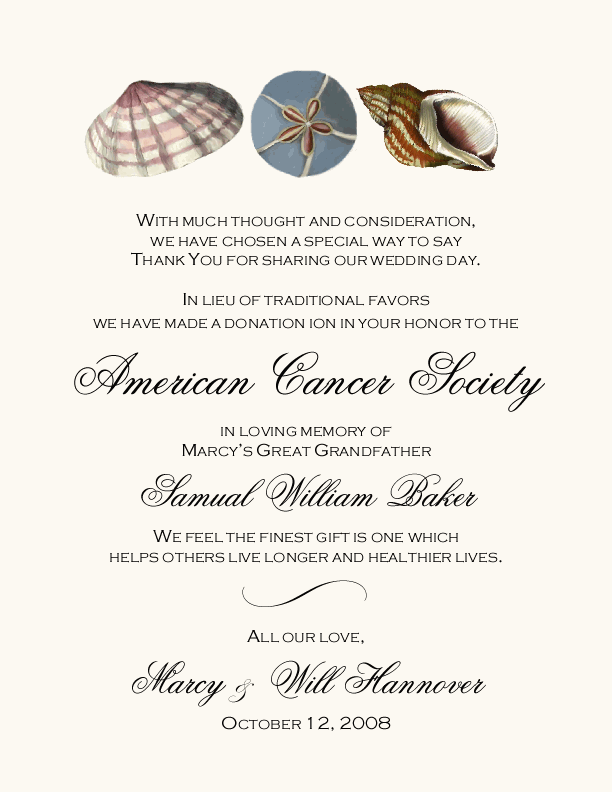 With much thought and consideration,
we have chosen a special way to say
Thank You for sharing our wedding day.

In lieu of traditional favors
we have made a donation ion in your honor to the

American Cancer Society

in loving memory of
Marcy's Great Grandfather

Samual William Baker

We feel the finest gift is one which
helps others live longer and healthier lives.

All our love,

Marcy & Will Hannover

October 12, 2008